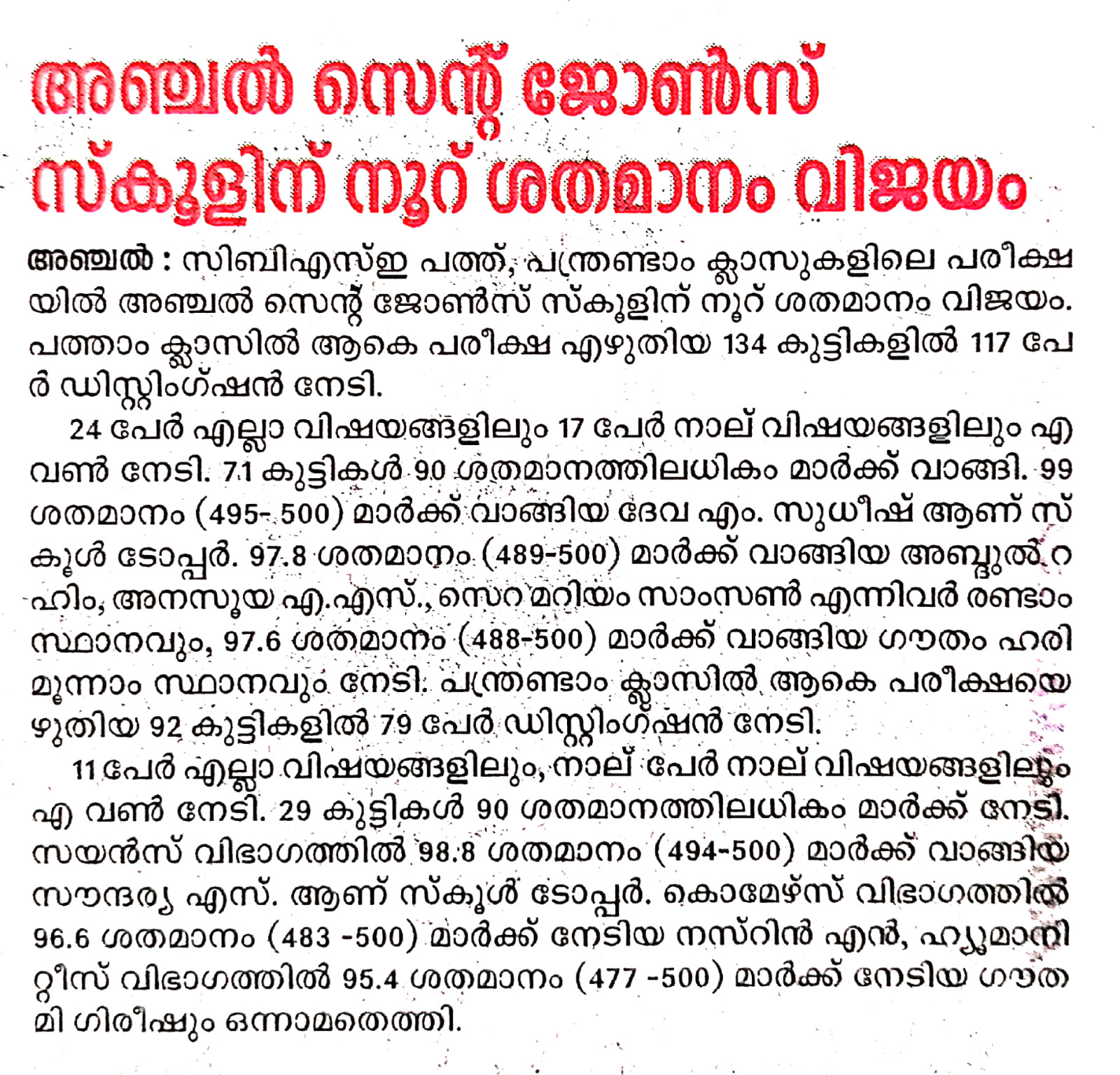 അഞ്ചൽ സെന്റ് ജോൺസ് സ്കൂളിന് നൂറ് ശതമാനം വിജയം

അഞ്ചൽ : സിബിഎസ്ഇ പത്ത്, പന്ത്രണ്ടാം ക്ലാസുകളിലെ പരീക്ഷയിൽ അഞ്ചൽ സെന്റ് ജോൺസ് സ്കൂളിന് നൂറ് ശതമാനം വിജയം. പത്താം ക്ലാസിൽ ആകെ പരീക്ഷ എഴുതിയ 134 കുട്ടികളിൽ 117 പേർ ഡിസ്റ്റിംഗ്ഷൻ നേടി.

24 പേർ എല്ലാ വിഷയങ്ങളിലും 17 പേർ നാല് വിഷയങ്ങളിലും എ വൺ നേടി. 71 കുട്ടികൾ 90 ശതമാനത്തിലധികം മാർക്ക് വാങ്ങി. 99 ശതമാനം (495- 500) മാർക്ക് വാങ്ങിയ ദേവ എം. സുധീഷ് ആണ് സ്കൂൾ ടോപ്പർ. 97.8 ശതമാനം (489-500) മാർക്ക് വാങ്ങിയ അബ്ദുൽ റഹിം, അനസൂയ എ.എസ്., സെറ മറിയം സാംസൺ എന്നിവർ രണ്ടാം സ്ഥാനവും, 97.6 ശതമാനം (488-500) മാർക്ക് വാങ്ങിയ ഗൗതം ഹരി മൂന്നാം സ്ഥാനവും നേടി. പന്ത്രണ്ടാം ക്ലാസിൽ ആകെ പരീക്ഷയെഴുതിയ 92 കുട്ടികളിൽ 79 പേർ ഡിസ്റ്റിംഗ്ഷൻ നേടി.

11 പേർ എല്ലാ വിഷയങ്ങളിലും, നാല് പേർ നാല് വിഷയങ്ങളിലും എ വൺ നേടി. 29 കുട്ടികൾ 90 ശതമാനത്തിലധികം മാർക്ക് നേടി. സയൻസ് വിഭാഗത്തിൽ 98.8 ശതമാനം (494-500) മാർക്ക് വാങ്ങിയ സൗന്ദര്യ എസ്. ആണ് സ്കൂൾ ടോപ്പർ. കൊമേഴ്സ് വിഭാഗത്തിൽ 96.6 ശതമാനം (483 -500) മാർക്ക് നേടിയ നസ്റിൻ എൻ, ഹ്യൂമാനിറ്റീസ് വിഭാഗത്തിൽ 95.4 ശതമാനം (477 -500) മാർക്ക് നേടിയ ഗൗതമി ഗിരീഷും ഒന്നാമതെത്തി.